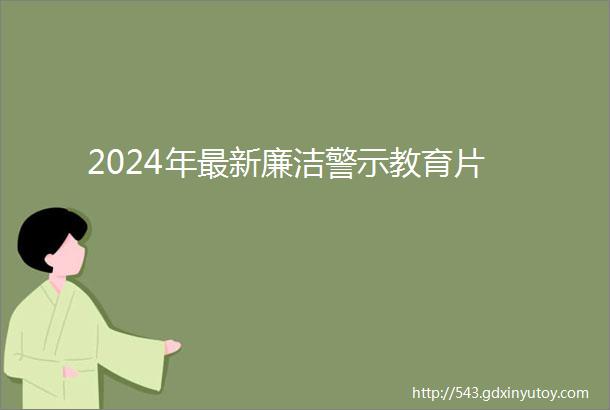 2024年最新廉洁警示教育片

http://543.gdxinyutoy.com